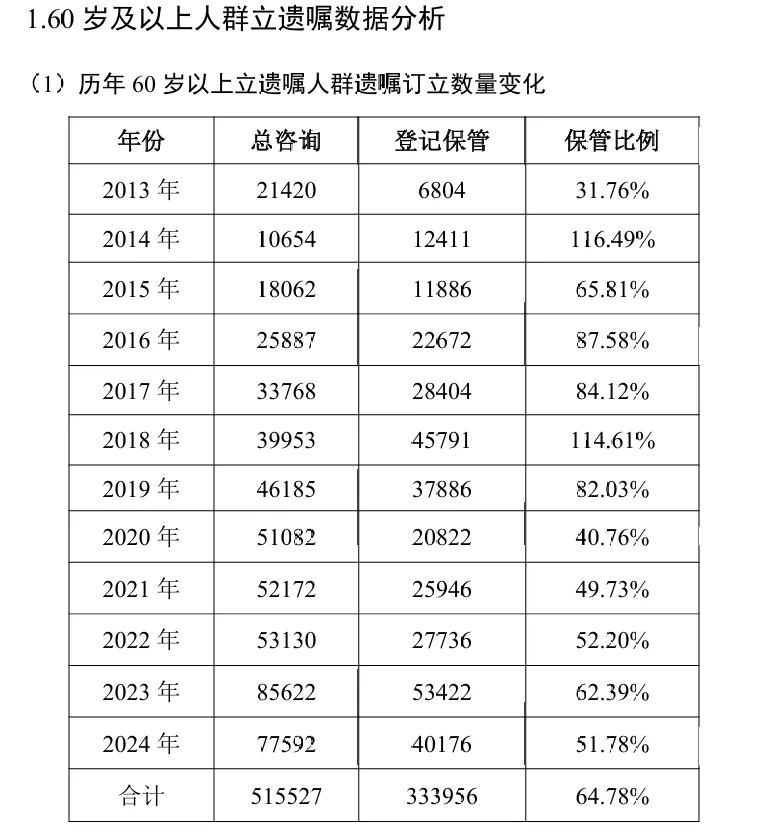 1.60 岁及以上人群立遗嘱数据分析

（1）历年 60 岁以上立遗嘱人群遗嘱订立数量变化

| 年份 | 总咨询 | 登记保管 | 保管比例 |
|---|---|---|---|
| 2013 年 | 21420 | 6804 | 31.76% |
| 2014 年 | 10654 | 12411 | 116.49% |
| 2015 年 | 18062 | 11886 | 65.81% |
| 2016 年 | 25887 | 22672 | 87.58% |
| 2017 年 | 33768 | 28404 | 84.12% |
| 2018 年 | 39953 | 45791 | 114.61% |
| 2019 年 | 46185 | 37886 | 82.03% |
| 2020 年 | 51082 | 20822 | 40.76% |
| 2021 年 | 52172 | 25946 | 49.73% |
| 2022 年 | 53130 | 27736 | 52.20% |
| 2023 年 | 85622 | 53422 | 62.39% |
| 2024 年 | 77592 | 40176 | 51.78% |
| 合计 | 515527 | 333956 | 64.78% |